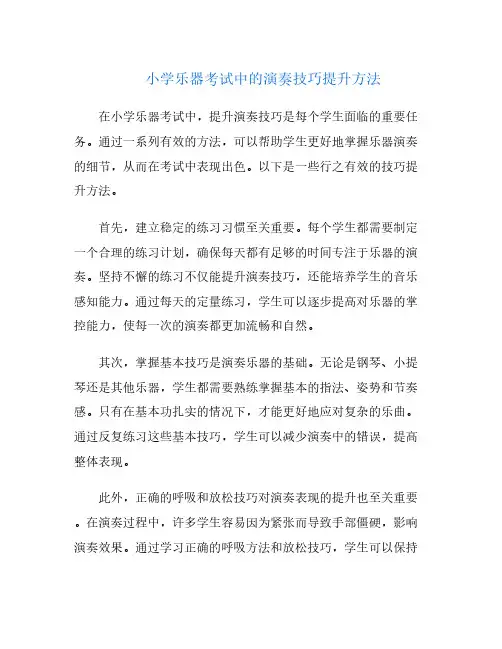 小学乐器考试中的演奏技巧提升方法

在小学乐器考试中，提升演奏技巧是每个学生面临的重要任务。通过一系列有效的方法，可以帮助学生更好地掌握乐器演奏的细节，从而在考试中表现出色。以下是一些行之有效的技巧提升方法。

首先，建立稳定的练习习惯至关重要。每个学生都需要制定一个合理的练习计划，确保每天都有足够的时间专注于乐器的演奏。坚持不懈的练习不仅能提升演奏技巧，还能培养学生的音乐感知能力。通过每天的定量练习，学生可以逐步提高对乐器的掌控能力，使每一次的演奏都更加流畅和自然。

其次，掌握基本技巧是演奏乐器的基础。无论是钢琴、小提琴还是其他乐器，学生都需要熟练掌握基本的指法、姿势和节奏感。只有在基本功扎实的情况下，才能更好地应对复杂的乐曲。通过反复练习这些基本技巧，学生可以减少演奏中的错误，提高整体表现。

此外，正确的呼吸和放松技巧对演奏表现的提升也至关重要。在演奏过程中，许多学生容易因为紧张而导致手部僵硬，影响演奏效果。通过学习正确的呼吸方法和放松技巧，学生可以保持